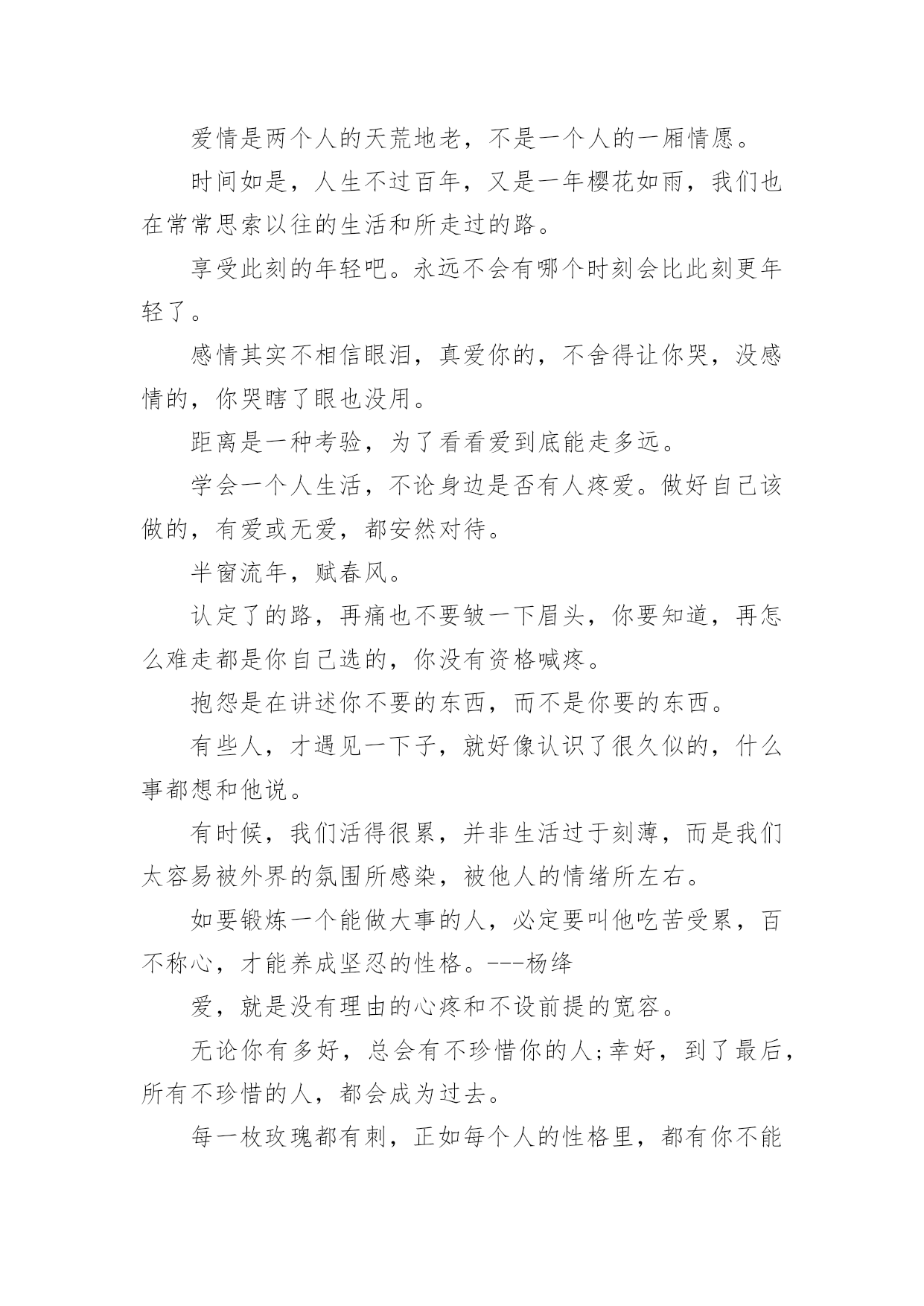 爱情是两个人的天荒地老，不是一个人的一厢情愿。

时间如是，人生不过百年，又是一年樱花如雨，我们也在常常思索以往的生活和所走过的路。

享受此刻的年轻吧。永远不会有哪个时刻会比此刻更年轻了。

感情其实不相信眼泪，真爱你的，不舍得让你哭，没感情的，你哭瞎了眼也没用。

距离是一种考验，为了看看爱到底能走多远。

学会一个人生活，不论身边是否有人疼爱。做好自己该做的，有爱或无爱，都安然对待。

半窗流年，赋春风。

认定了的路，再痛也不要皱一下眉头，你要知道，再怎么难走都是你自己选的，你没有资格喊疼。

抱怨是在讲述你不要的东西，而不是你要的东西。

有些人，才遇见一下子，就好像认识了很久似的，什么事都想和他说。

有时候，我们活得很累，并非生活过于刻薄，而是我们太容易被外界的氛围所感染，被他人的情绪所左右。

如要锻炼一个能做大事的人，必定要叫他吃苦受累，百不称心，才能养成坚忍的性格。---杨绛

爱，就是没有理由的心疼和不设前提的宽容。

无论你有多好，总会有不珍惜你的人;幸好，到了最后，所有不珍惜的人，都会成为过去。

每一枚玫瑰都有刺，正如每个人的性格里，都有你不能